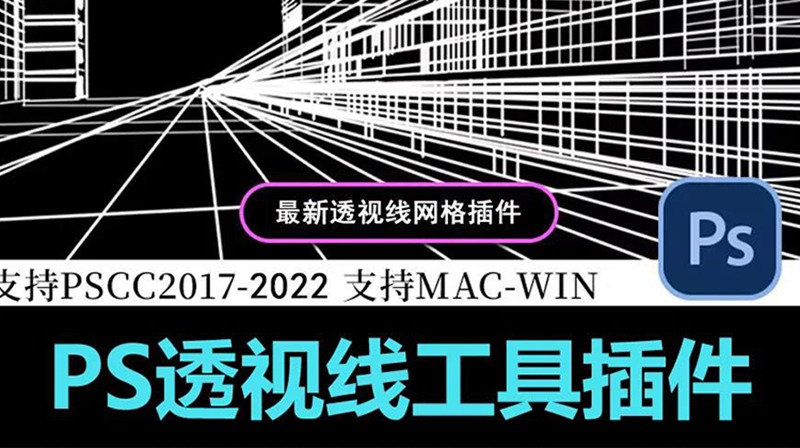 最新透视线网格插件

Ps

支持PSCC2017-2022 支持MAC-WIN

PS透视线工具插件